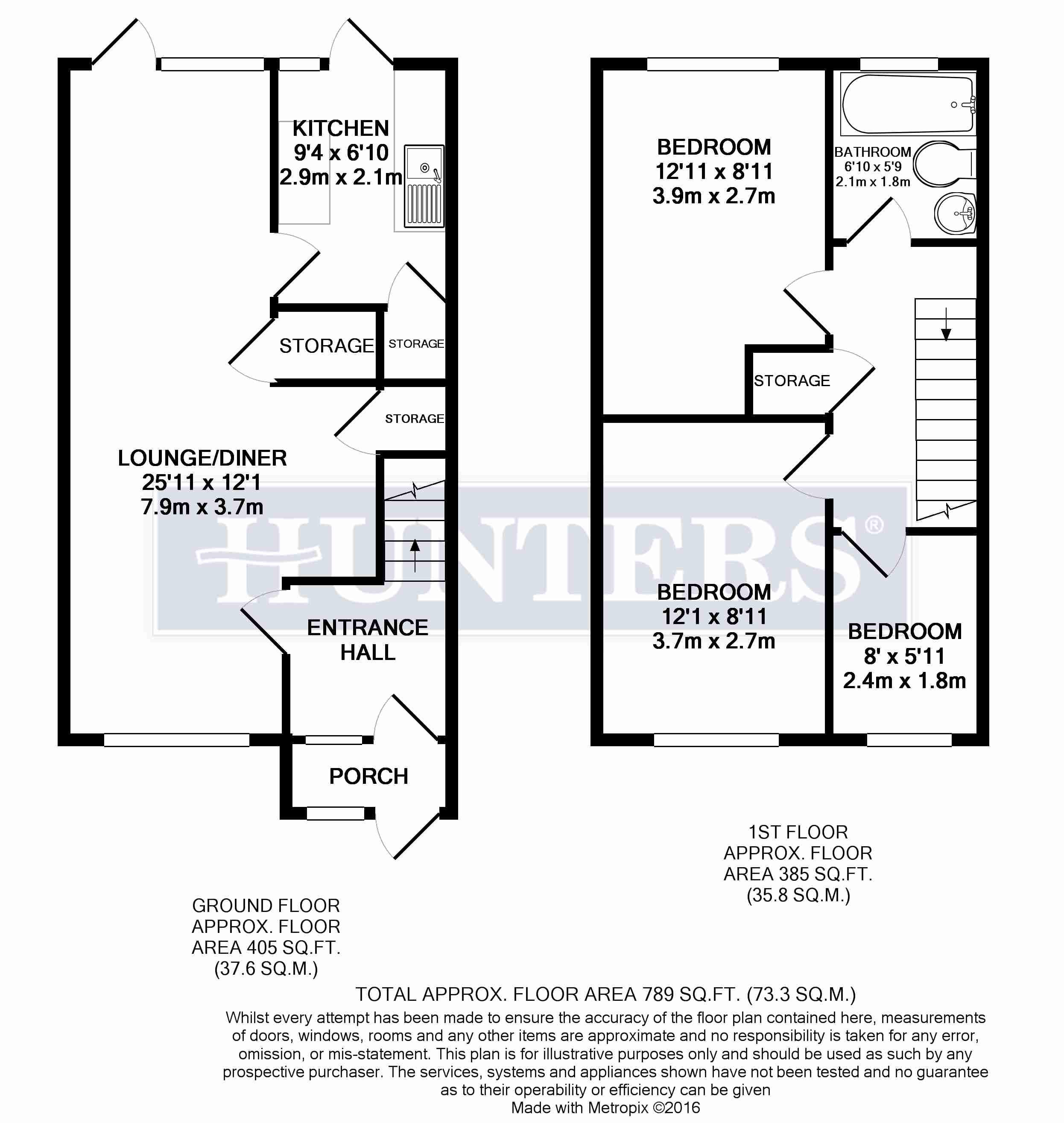 KITCHEN
9'4 x 6'10
2.9m x 2.1m

STORAGE

STORAGE

STORAGE

LOUNGE/DINER
25'11 x 12'1
7.9m x 3.7m

ENTRANCE HALL

PORCH

BEDROOM
12'11 x 8'11
3.9m x 2.7m

BATHROOM
6'10 x 5'9
2.1m x 1.8m

STORAGE

BEDROOM
12'1 x 8'11
3.7m x 2.7m

BEDROOM
8' x 5'11
2.4m x 1.8m

HUNTERS®

GROUND FLOOR
APPROX. FLOOR
AREA 405 SQ.FT.
(37.6 SQ.M.)

1ST FLOOR
APPROX. FLOOR
AREA 385 SQ.FT.
(35.8 SQ.M.)

TOTAL APPROX. FLOOR AREA 789 SQ.FT. (73.3 SQ.M.)

Whilst every attempt has been made to ensure the accuracy of the floor plan contained here, measurements of doors, windows, rooms and any other items are approximate and no responsibility is taken for any error, omission, or mis-statement. This plan is for illustrative purposes only and should be used as such by any prospective purchaser. The services, systems and appliances shown have not been tested and no guarantee as to their operability or efficiency can be given
Made with Metropix ©2016